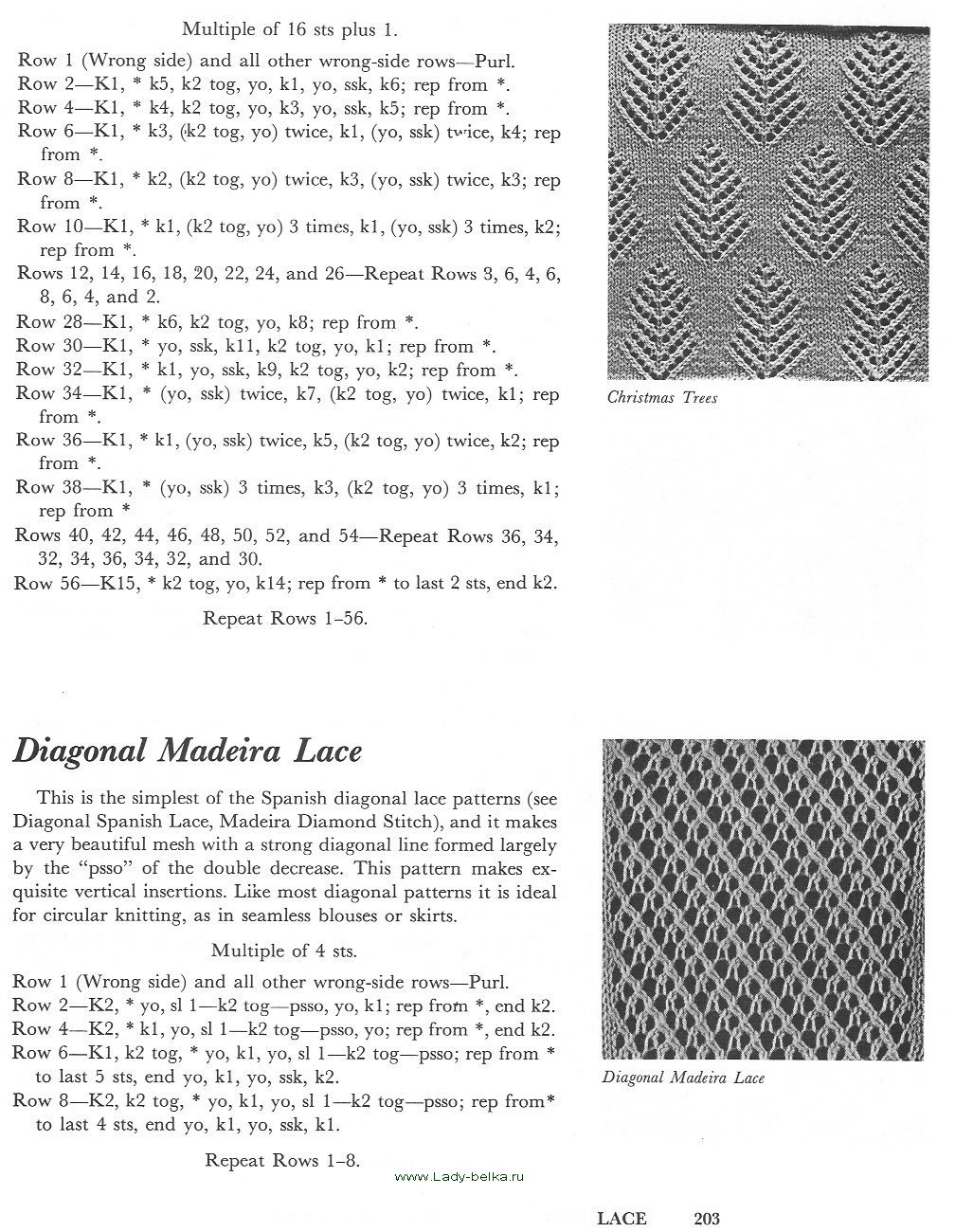 Multiple of 16 sts plus 1.

Row 1 (Wrong side) and all other wrong-side rows—Purl.
Row 2—K1, * k5, k2 tog, yo, k1, yo, ssk, k6; rep from *.
Row 4—K1, * k4, k2 tog, yo, k3, yo, ssk, k5; rep from *.
Row 6—K1, * k3, (k2 tog, yo) twice, k1, (yo, ssk) twice, k4; rep from *.
Row 8—K1, * k2, (k2 tog, yo) twice, k3, (yo, ssk) twice, k3; rep from *.
Row 10—K1, * k1, (k2 tog, yo) 3 times, k1, (yo, ssk) 3 times, k2; rep from *.
Rows 12, 14, 16, 18, 20, 22, 24, and 26—Repeat Rows 3, 6, 4, 6, 8, 6, 4, and 2.
Row 28—K1, * k6, k2 tog, yo, k8; rep from *.
Row 30—K1, * yo, ssk, k11, k2 tog, yo, k1; rep from *.
Row 32—K1, * k1, yo, ssk, k9, k2 tog, yo, k2; rep from *.
Row 34—K1, * (yo, ssk) twice, k7, (k2 tog, yo) twice, k1; rep from *.
Row 36—K1, * k1, (yo, ssk) twice, k5, (k2 tog, yo) twice, k2; rep from *.
Row 38—K1, * (yo, ssk) 3 times, k3, (k2 tog, yo) 3 times, k1; rep from *
Rows 40, 42, 44, 46, 48, 50, 52, and 54—Repeat Rows 36, 34, 32, 34, 36, 34, 32, and 30.
Row 56—K15, * k2 tog, yo, k14; rep from * to last 2 sts, end k2.

Repeat Rows 1–56.

Christmas Trees

Diagonal Madeira Lace

This is the simplest of the Spanish diagonal lace patterns (see Diagonal Spanish Lace, Madeira Diamond Stitch), and it makes a very beautiful mesh with a strong diagonal line formed largely by the "psso" of the double decrease. This pattern makes exquisite vertical insertions. Like most diagonal patterns it is ideal for circular knitting, as in seamless blouses or skirts.

Multiple of 4 sts.

Row 1 (Wrong side) and all other wrong-side rows—Purl.
Row 2—K2, * yo, sl 1—k2 tog—psso, yo, k1; rep from *, end k2.
Row 4—K2, * k1, yo, sl 1—k2 tog—psso, yo; rep from *, end k2.
Row 6—K1, k2 tog, * yo, k1, yo, sl 1—k2 tog—psso; rep from * to last 5 sts, end yo, k1, yo, ssk, k2.
Row 8—K2, k2 tog, * yo, k1, yo, sl 1—k2 tog—psso; rep from* to last 4 sts, end yo, k1, yo, ssk, k1.

Repeat Rows 1–8.

Diagonal Madeira Lace

www.Lady-belka.ru

LACE 203